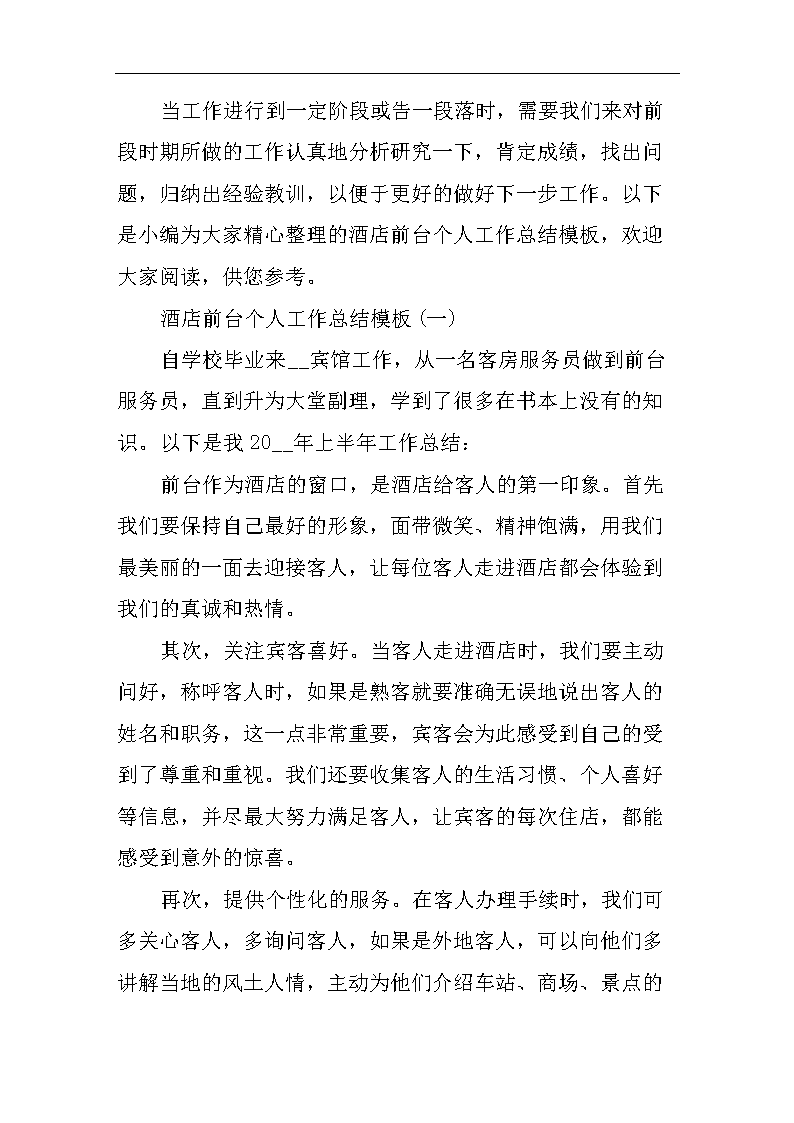 当工作进行到一定阶段或告一段落时，需要我们来对前段时期所做的工作认真地分析研究一下，肯定成绩，找出问题，归纳出经验教训，以便于更好的做好下一步工作。以下是小编为大家精心整理的酒店前台个人工作总结模板，欢迎大家阅读，供您参考。

酒店前台个人工作总结模板(一)

自学校毕业来__宾馆工作，从一名客房服务员做到前台服务员，直到升为大堂副理，学到了很多在书本上没有的知识。以下是我20__年上半年工作总结：

前台作为酒店的窗口，是酒店给客人的第一印象。首先我们要保持自己最好的形象，面带微笑、精神饱满，用我们最美丽的一面去迎接客人，让每位客人走进酒店都会体验到我们的真诚和热情。

其次，关注宾客喜好。当客人走进酒店时，我们要主动问好，称呼客人时，如果是熟客就要准确无误地说出客人的姓名和职务，这一点非常重要，宾客会为此感受到自己的受到了尊重和重视。我们还要收集客人的生活习惯、个人喜好等信息，并尽最大努力满足客人，让宾客的每次住店，都能感受到意外的惊喜。

再次，提供个性化的服务。在客人办理手续时，我们可多关心客人，多询问客人，如果是外地客人，可以向他们多讲解当地的风土人情，主动为他们介绍车站、商场、景点的